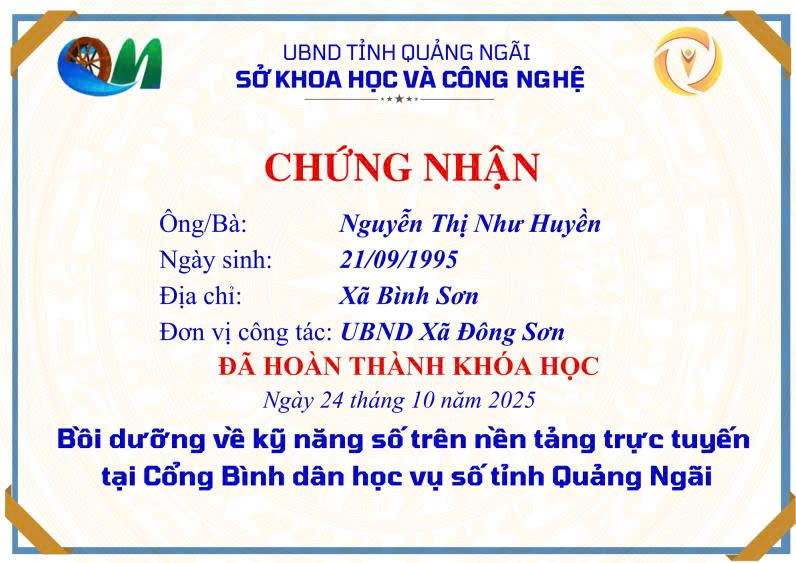 UBND TỈNH QUẢNG NGÃI
SỞ KHOA HỌC VÀ CÔNG NGHỆ

CHỨNG NHẬN

Ông/Bà: Nguyễn Thị Như Huyền
Ngày sinh: 21/09/1995
Địa chỉ: Xã Bình Sơn
Đơn vị công tác: UBND Xã Đông Sơn

ĐÃ HOÀN THÀNH KHÓA HỌC

Ngày 24 tháng 10 năm 2025

Bồi dưỡng về kỹ năng số trên nền tảng trực tuyến tại Cổng Bình dân học vụ số tỉnh Quảng Ngãi